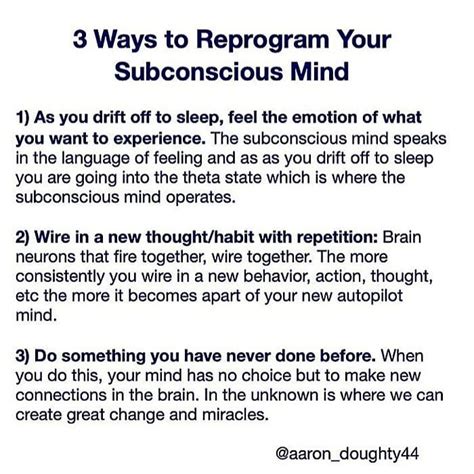 3 Ways to Reprogram Your Subconscious Mind

1) As you drift off to sleep, feel the emotion of what you want to experience. The subconscious mind speaks in the language of feeling and as as you drift off to sleep you are going into the theta state which is where the subconscious mind operates.

2) Wire in a new thought/habit with repetition: Brain neurons that fire together, wire together. The more consistently you wire in a new behavior, action, thought, etc the more it becomes apart of your new autopilot mind.

3) Do something you have never done before. When you do this, your mind has no choice but to make new connections in the brain. In the unknown is where we can create great change and miracles.

@aaron_doughty44